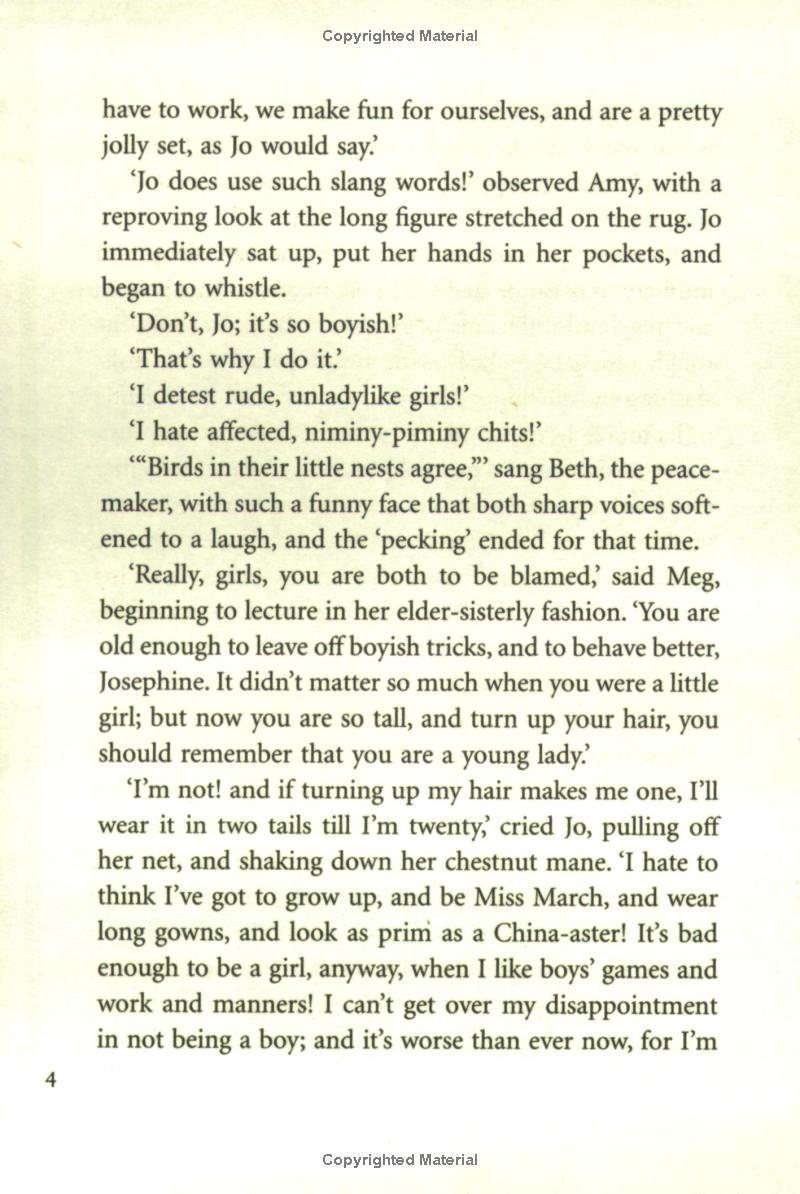 Copyrighted Material

have to work, we make fun for ourselves, and are a pretty jolly set, as Jo would say.'

'Jo does use such slang words!' observed Amy, with a reproving look at the long figure stretched on the rug. Jo immediately sat up, put her hands in her pockets, and began to whistle.

'Don't, Jo; it's so boyish!'

'That's why I do it.'

'I detest rude, unladylike girls!'

'I hate affected, niminy-piminy chits!'

'"Birds in their little nests agree,"' sang Beth, the peacemaker, with such a funny face that both sharp voices softened to a laugh, and the 'pecking' ended for that time.

'Really, girls, you are both to be blamed,' said Meg, beginning to lecture in her elder-sisterly fashion. 'You are old enough to leave off boyish tricks, and to behave better, Josephine. It didn't matter so much when you were a little girl; but now you are so tall, and turn up your hair, you should remember that you are a young lady.'

'I'm not! and if turning up my hair makes me one, I'll wear it in two tails till I'm twenty,' cried Jo, pulling off her net, and shaking down her chestnut mane. 'I hate to think I've got to grow up, and be Miss March, and wear long gowns, and look as prim as a China-aster! It's bad enough to be a girl, anyway, when I like boys' games and work and manners! I can't get over my disappointment in not being a boy; and it's worse than ever now, for I'm

4

Copyrighted Material